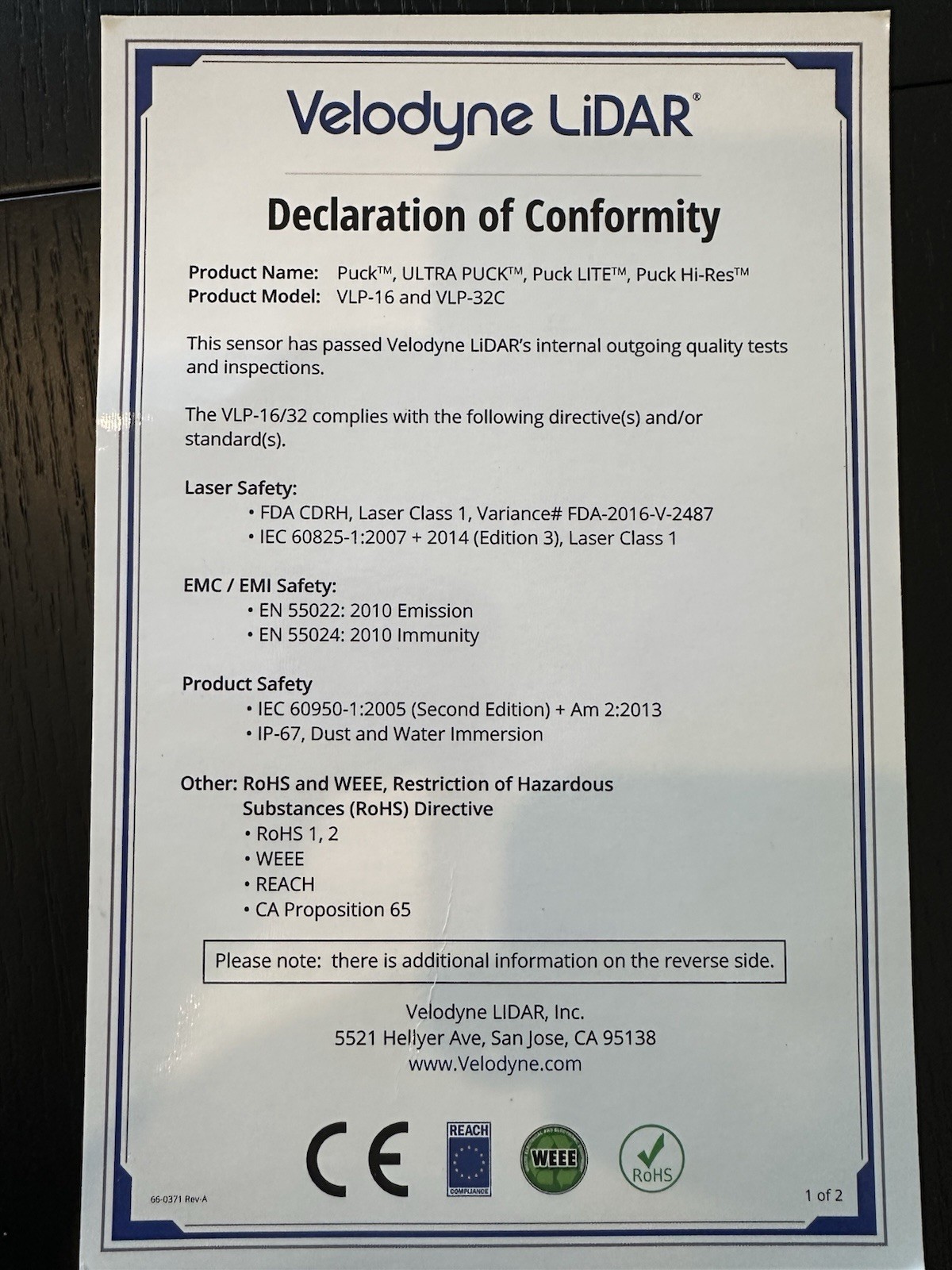 Velodyne LiDAR®

Declaration of Conformity

Product Name: Puck™, ULTRA PUCK™, Puck LITE™, Puck Hi-Res™
Product Model: VLP-16 and VLP-32C

This sensor has passed Velodyne LiDAR's internal outgoing quality tests and inspections.

The VLP-16/32 complies with the following directive(s) and/or standard(s).

Laser Safety:
• FDA CDRH, Laser Class 1, Variance# FDA-2016-V-2487
• IEC 60825-1:2007 + 2014 (Edition 3), Laser Class 1

EMC / EMI Safety:
• EN 55022: 2010 Emission
• EN 55024: 2010 Immunity

Product Safety
• IEC 60950-1:2005 (Second Edition) + Am 2:2013
• IP-67, Dust and Water Immersion

Other: RoHS and WEEE, Restriction of Hazardous Substances (RoHS) Directive
• RoHS 1, 2
• WEEE
• REACH
• CA Proposition 65

Please note: there is additional information on the reverse side.

Velodyne LIDAR, Inc.
5521 Hellyer Ave, San Jose, CA 95138
www.Velodyne.com

CE REACH COMPLIANCE WEEE RoHS

66-0371 Rev-A

1 of 2